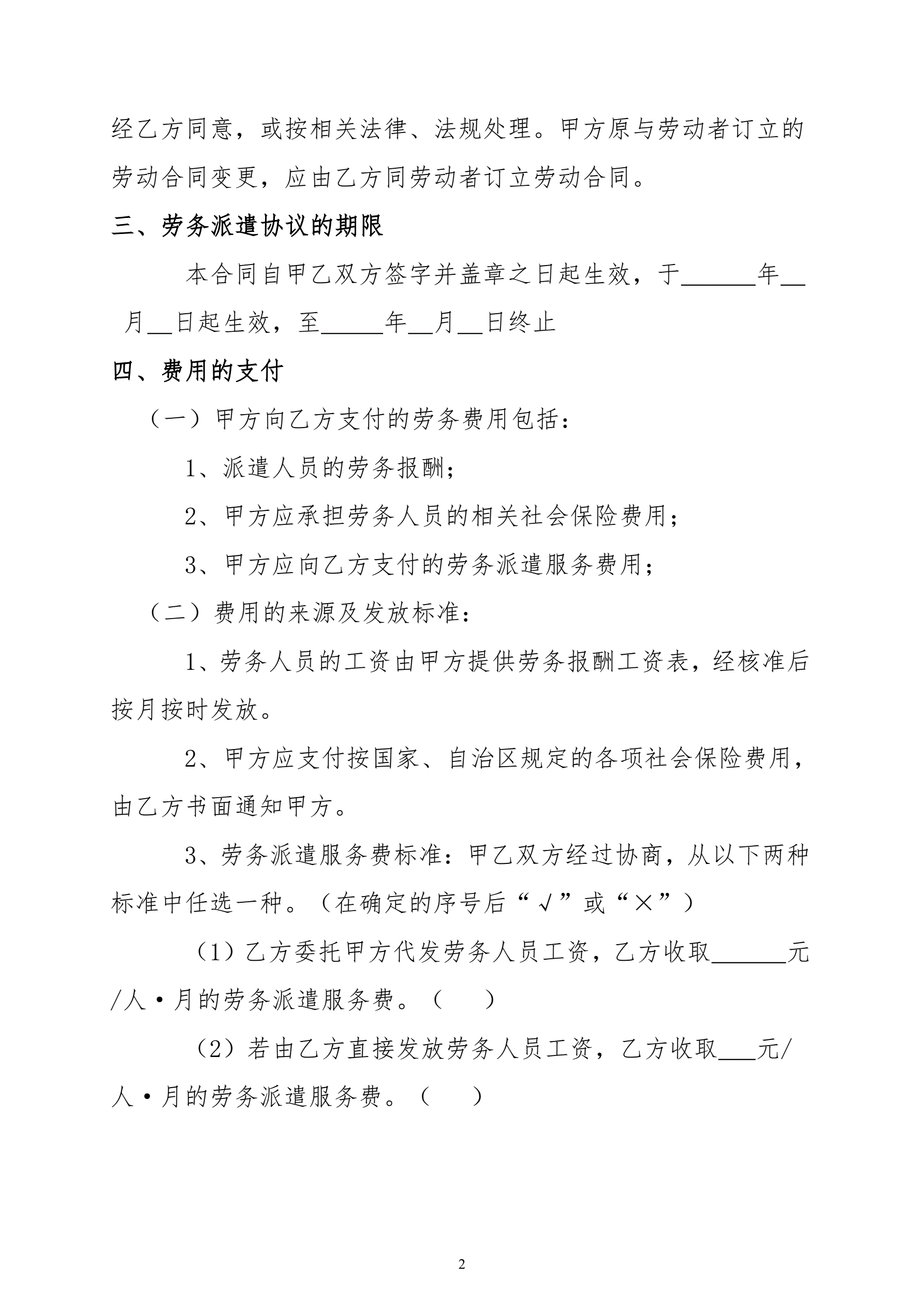 经乙方同意，或按相关法律、法规处理。甲方原与劳动者订立的劳动合同变更，应由乙方同劳动者订立劳动合同。

三、劳务派遣协议的期限

本合同自甲乙双方签字并盖章之日起生效，于______年__月__日起生效，至_____年__月__日终止

四、费用的支付

（一）甲方向乙方支付的劳务费用包括：

1、派遣人员的劳务报酬；

2、甲方应承担劳务人员的相关社会保险费用；

3、甲方应向乙方支付的劳务派遣服务费用；

（二）费用的来源及发放标准：

1、劳务人员的工资由甲方提供劳务报酬工资表，经核准后按月按时发放。

2、甲方应支付按国家、自治区规定的各项社会保险费用，由乙方书面通知甲方。

3、劳务派遣服务费标准：甲乙双方经过协商，从以下两种标准中任选一种。（在确定的序号后“√”或“×”）

（1）乙方委托甲方代发劳务人员工资，乙方收取______元/人·月的劳务派遣服务费。（　　）

（2）若由乙方直接发放劳务人员工资，乙方收取___元/人·月的劳务派遣服务费。（　　）

2